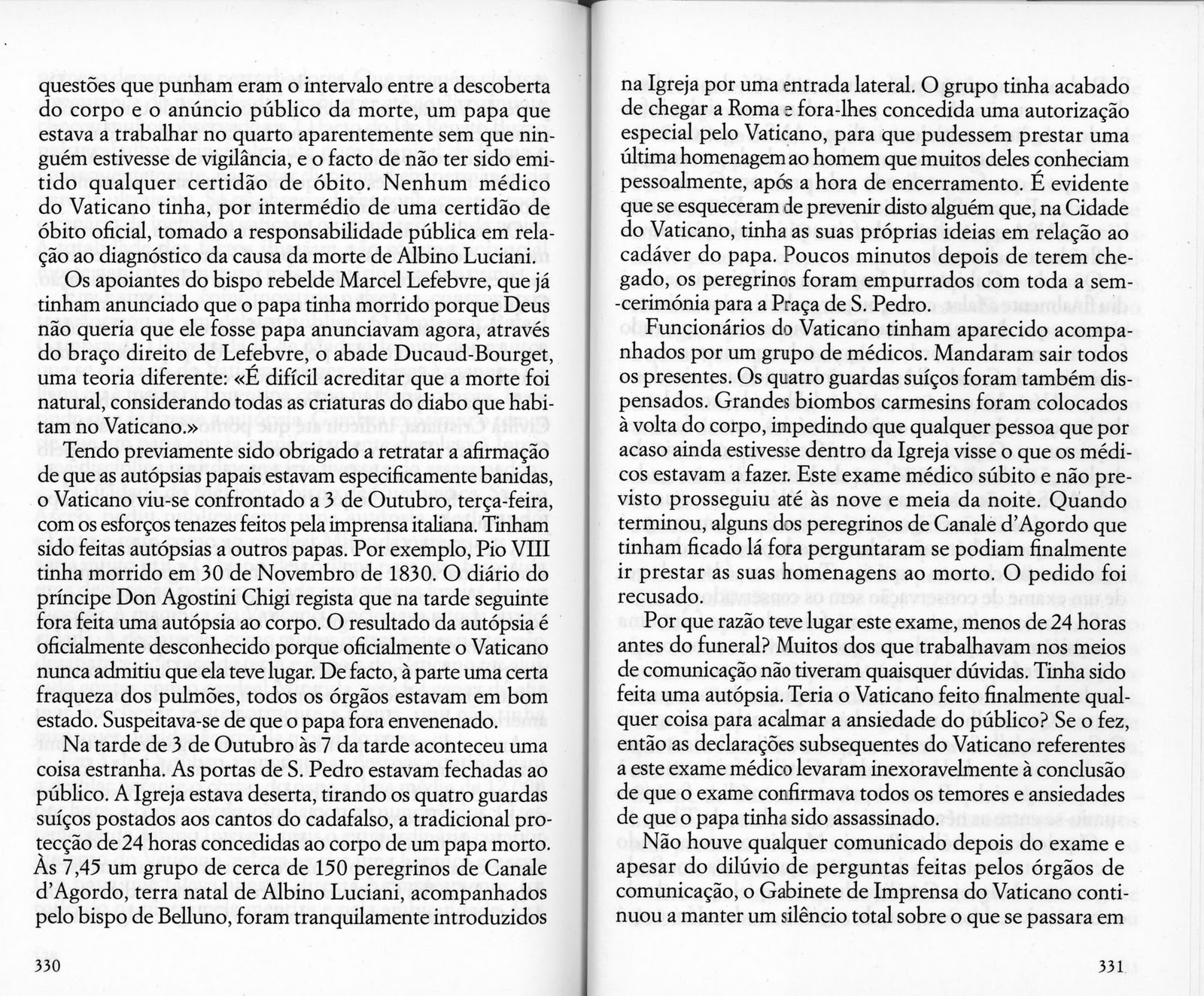 questões que punham eram o intervalo entre a descoberta do corpo e o anúncio público da morte, um papa que estava a trabalhar no quarto aparentemente sem que ninguém estivesse de vigilância, e o facto de não ter sido emitido qualquer certidão de óbito. Nenhum médico do Vaticano tinha, por intermédio de uma certidão de óbito oficial, tomado a responsabilidade pública em relação ao diagnóstico da causa da morte de Albino Luciani.

Os apoiantes do bispo rebelde Marcel Lefebvre, que já tinham anunciado que o papa tinha morrido porque Deus não queria que ele fosse papa anunciavam agora, através do braço direito de Lefebvre, o abade Ducaud-Bourget, uma teoria diferente: «É difícil acreditar que a morte foi natural, considerando todas as criaturas do diabo que habitam no Vaticano.»

Tendo previamente sido obrigado a retratar a afirmação de que as autópsias papais estavam especificamente banidas, o Vaticano viu-se confrontado a 3 de Outubro, terça-feira, com os esforços tenazes feitos pela imprensa italiana. Tinham sido feitas autópsias a outros papas. Por exemplo, Pio VIII tinha morrido em 30 de Novembro de 1830. O diário do príncipe Don Agostini Chigi regista que na tarde seguinte fora feita uma autópsia ao corpo. O resultado da autópsia é oficialmente desconhecido porque oficialmente o Vaticano nunca admitiu que ela teve lugar. De facto, à parte uma certa fraqueza dos pulmões, todos os órgãos estavam em bom estado. Suspeitava-se de que o papa fora envenenado.

Na tarde de 3 de Outubro às 7 da tarde aconteceu uma coisa estranha. As portas de S. Pedro estavam fechadas ao público. A Igreja estava deserta, tirando os quatro guardas suíços postados aos cantos do cadafalso, a tradicional protecção de 24 horas concedidas ao corpo de um papa morto. Às 7,45 um grupo de cerca de 150 peregrinos de Canale d'Agordo, terra natal de Albino Luciani, acompanhados pelo bispo de Belluno, foram tranquilamente introduzidos

330

na Igreja por uma entrada lateral. O grupo tinha acabado de chegar a Roma e fora-lhes concedida uma autorização especial pelo Vaticano, para que pudessem prestar uma última homenagem ao homem que muitos deles conheciam pessoalmente, após a hora de encerramento. É evidente que se esqueceram de prevenir disto alguém que, na Cidade do Vaticano, tinha as suas próprias ideias em relação ao cadáver do papa. Poucos minutos depois de terem chegado, os peregrinos foram empurrados com toda a sem-cerimónia para a Praça de S. Pedro.

Funcionários do Vaticano tinham aparecido acompanhados por um grupo de médicos. Mandaram sair todos os presentes. Os quatro guardas suíços foram também dispensados. Grandes biombos carmesins foram colocados à volta do corpo, impedindo que qualquer pessoa que por acaso ainda estivesse dentro da Igreja visse o que os médicos estavam a fazer. Este exame médico súbito e não previsto prosseguiu até às nove e meia da noite. Quando terminou, alguns dos peregrinos de Canale d'Agordo que tinham ficado lá fora perguntaram se podiam finalmente ir prestar as suas homenagens ao morto. O pedido foi recusado.

Por que razão teve lugar este exame, menos de 24 horas antes do funeral? Muitos dos que trabalhavam nos meios de comunicação não tiveram quaisquer dúvidas. Tinha sido feita uma autópsia. Teria o Vaticano feito finalmente qualquer coisa para acalmar a ansiedade do público? Se o fez, então as declarações subsequentes do Vaticano referentes a este exame médico levaram inexoravelmente à conclusão de que o exame confirmava todos os temores e ansiedades de que o papa tinha sido assassinado.

Não houve qualquer comunicado depois do exame e apesar do dilúvio de perguntas feitas pelos órgãos de comunicação, o Gabinete de Imprensa do Vaticano continuou a manter um silêncio total sobre o que se passara em

331